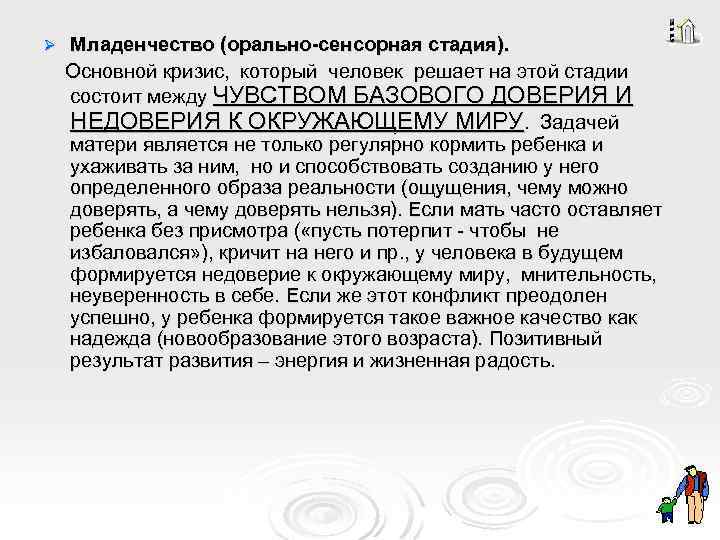 ➢ Младенчество (орально-сенсорная стадия).

Основной кризис, который человек решает на этой стадии состоит между ЧУВСТВОМ БАЗОВОГО ДОВЕРИЯ И НЕДОВЕРИЯ К ОКРУЖАЮЩЕМУ МИРУ. Задачей матери является не только регулярно кормить ребенка и ухаживать за ним, но и способствовать созданию у него определенного образа реальности (ощущения, чему можно доверять, а чему доверять нельзя). Если мать часто оставляет ребенка без присмотра («пусть потерпит - чтобы не избаловался»), кричит на него и пр., у человека в будущем формируется недоверие к окружающему миру, мнительность, неуверенность в себе. Если же этот конфликт преодолен успешно, у ребенка формируется такое важное качество как надежда (новообразование этого возраста). Позитивный результат развития – энергия и жизненная радость.